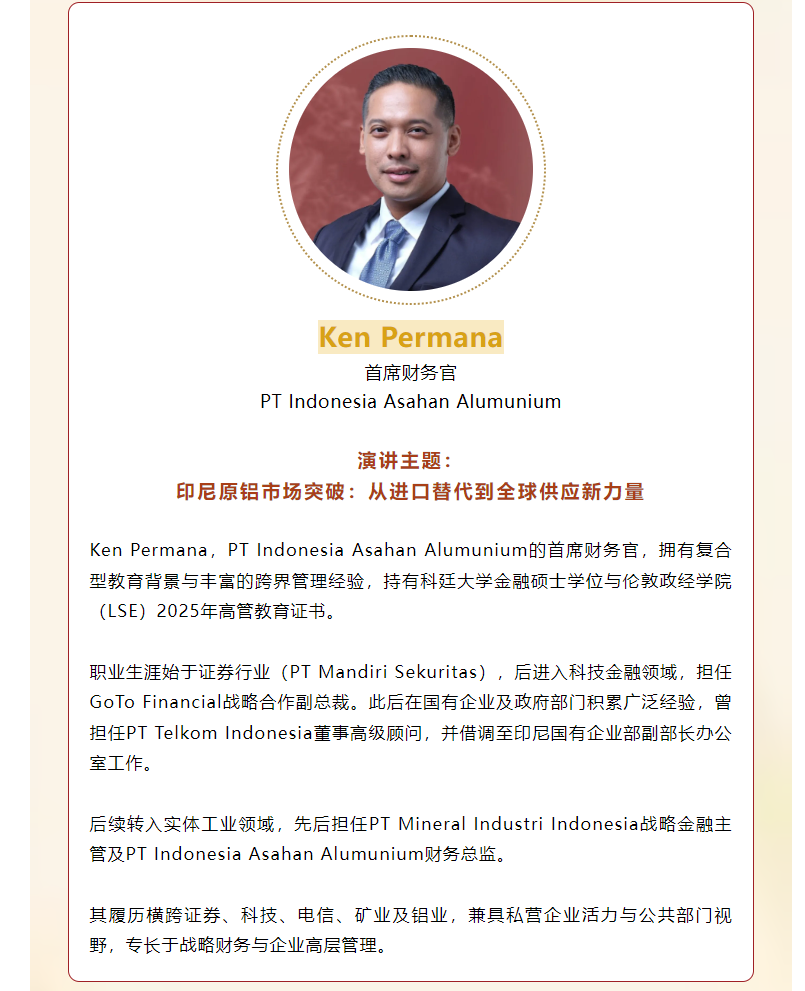 Ken Permana
首席财务官
PT Indonesia Asahan Alumunium

演讲主题：
印尼原铝市场突破：从进口替代到全球供应新力量

Ken Permana，PT Indonesia Asahan Alumunium的首席财务官，拥有复合型教育背景与丰富的跨界管理经验，持有科廷大学金融硕士学位与伦敦政经学院（LSE）2025年高管教育证书。

职业生涯始于证券行业（PT Mandiri Sekuritas），后进入科技金融领域，担任GoTo Financial战略合作副总裁。此后在国有企业及政府部门积累广泛经验，曾担任PT Telkom Indonesia董事高级顾问，并借调至印尼国有企业部副部长办公室工作。

后续转入实体工业领域，先后担任PT Mineral Industri Indonesia战略金融主管及PT Indonesia Asahan Alumunium财务总监。

其履历横跨证券、科技、电信、矿业及铝业，兼具私营企业活力与公共部门视野，专长于战略财务与企业高层管理。